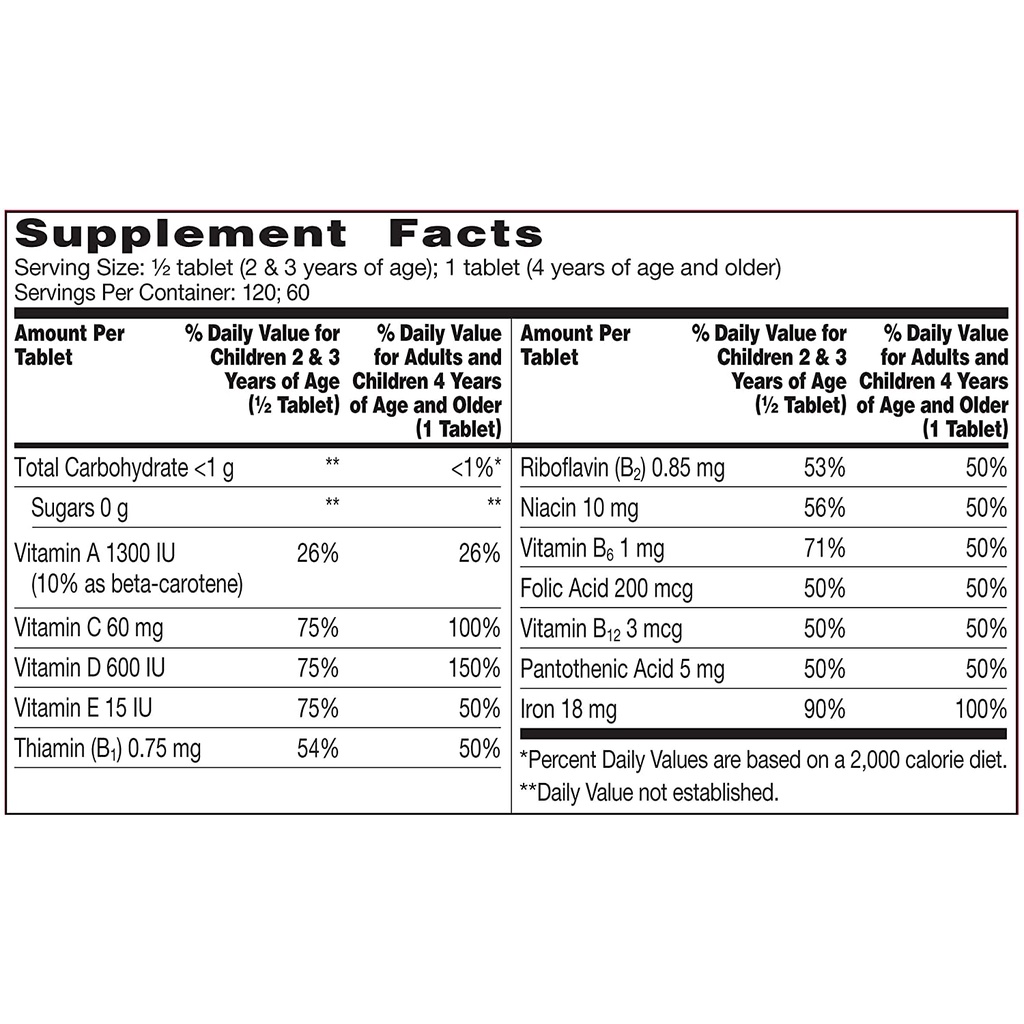 Supplement Facts
Serving Size: ½ tablet (2 & 3 years of age); 1 tablet (4 years of age and older)
Servings Per Container: 120; 60

| Amount Per Tablet | % Daily Value for Children 2 & 3 Years of Age (½ Tablet) | % Daily Value for Adults and Children 4 Years of Age and Older (1 Tablet) |
|---|---|---|
| Total Carbohydrate <1 g | ** | <1%* |
| Sugars 0 g | ** | ** |
| Vitamin A 1300 IU (10% as beta-carotene) | 26% | 26% |
| Vitamin C 60 mg | 75% | 100% |
| Vitamin D 600 IU | 75% | 150% |
| Vitamin E 15 IU | 75% | 50% |
| Thiamin ($B_1$) 0.75 mg | 54% | 50% |

| Amount Per Tablet | % Daily Value for Children 2 & 3 Years of Age (½ Tablet) | % Daily Value for Adults and Children 4 Years of Age and Older (1 Tablet) |
|---|---|---|
| Riboflavin ($B_2$) 0.85 mg | 53% | 50% |
| Niacin 10 mg | 56% | 50% |
| Vitamin $B_6$ 1 mg | 71% | 50% |
| Folic Acid 200 mcg | 50% | 50% |
| Vitamin $B_{12}$ 3 mcg | 50% | 50% |
| Pantothenic Acid 5 mg | 50% | 50% |
| Iron 18 mg | 90% | 100% |

*Percent Daily Values are based on a 2,000 calorie diet.
**Daily Value not established.